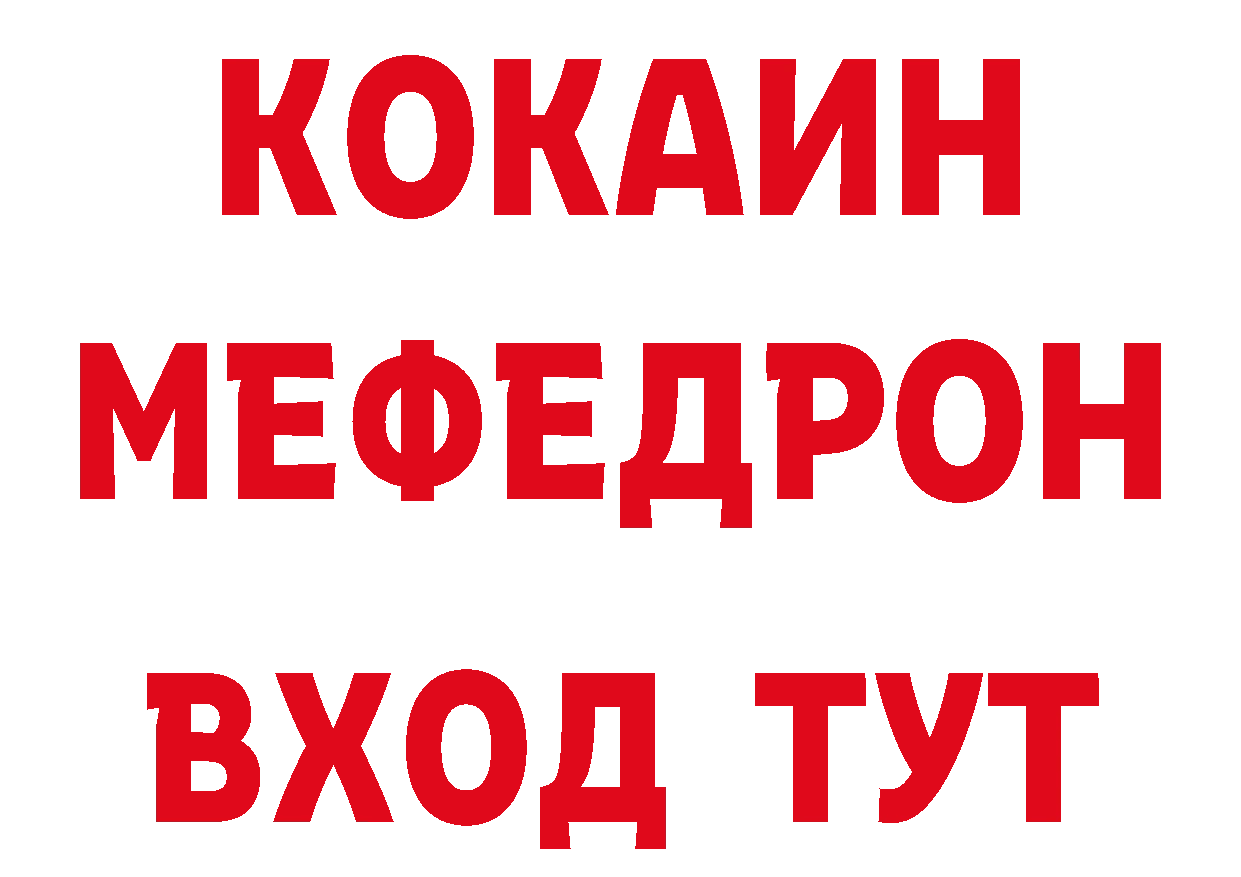 КОКАИН
МЕФЕДРОН
ВХОД ТУТ